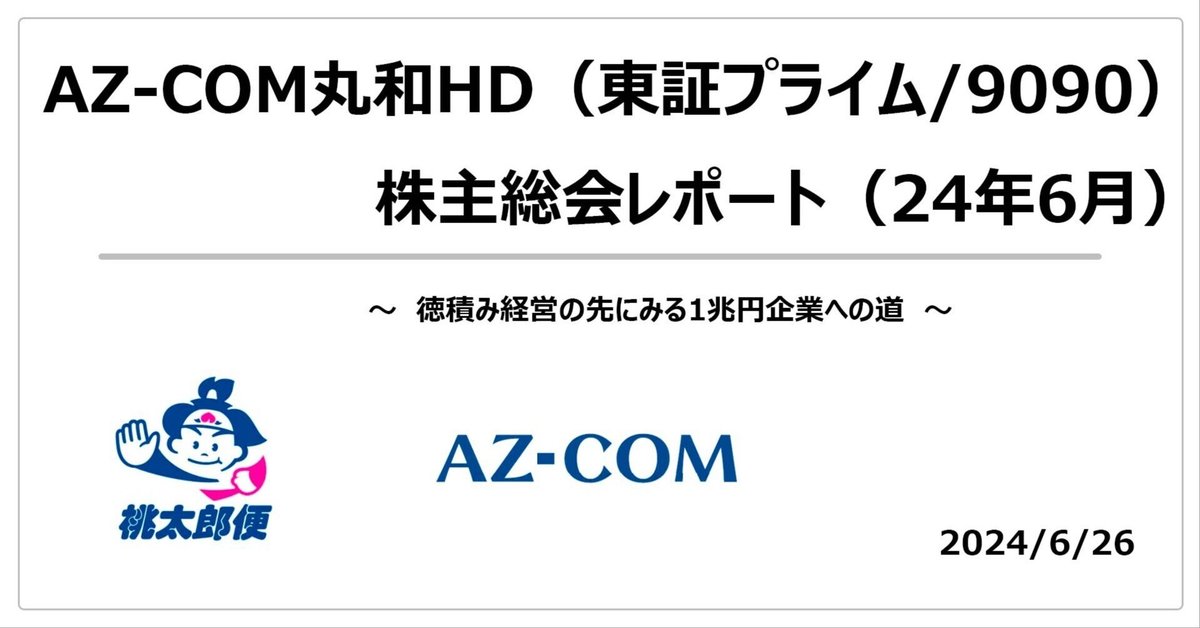 AZ-COM丸和HD（東証プライム/9090）

株主総会レポート（24年6月）

～ 徳積み経営の先にみる1兆円企業への道 ～

桃太郎便

AZ-COM

2024/6/26